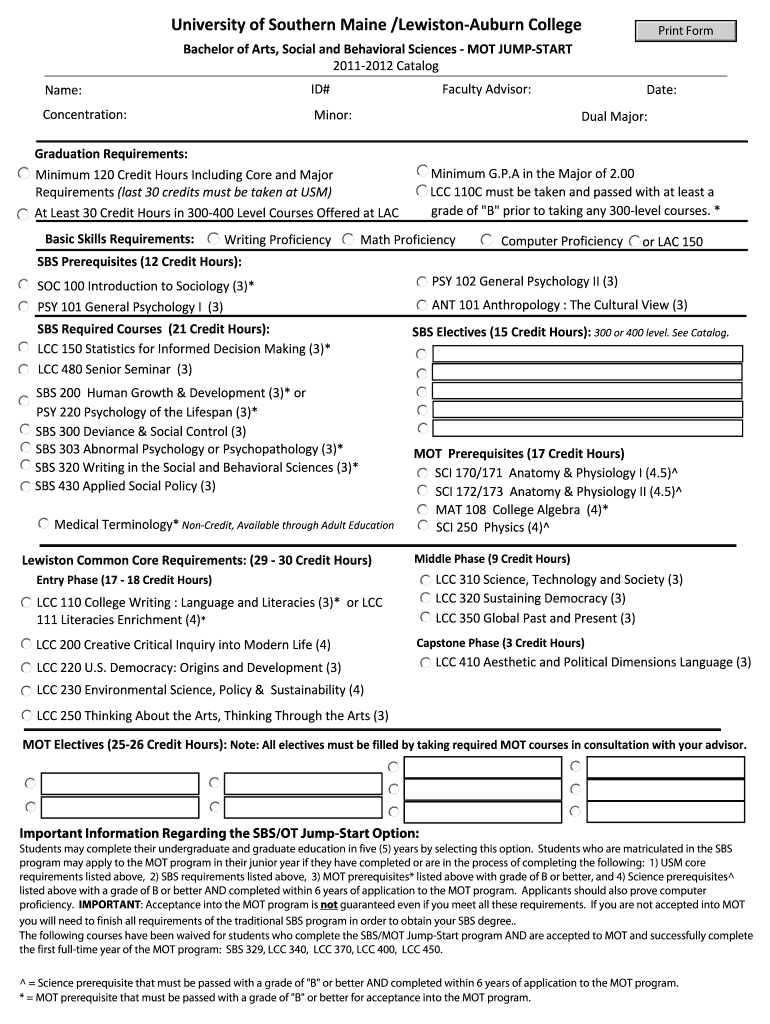 University of Southern Maine /Lewiston-Auburn College

Print Form

Bachelor of Arts, Social and Behavioral Sciences - MOT JUMP-START

2011-2012 Catalog

Name: ID# Faculty Advisor: Date:

Concentration: Minor: Dual Major:

Graduation Requirements:

Minimum 120 Credit Hours Including Core and Major Requirements (last 30 credits must be taken at USM)

At Least 30 Credit Hours in 300-400 Level Courses Offered at LAC

Minimum G.P.A in the Major of 2.00

LCC 110C must be taken and passed with at least a grade of "B" prior to taking any 300-level courses. *

Basic Skills Requirements: Writing Proficiency Math Proficiency Computer Proficiency or LAC 150

SBS Prerequisites (12 Credit Hours):

SOC 100 Introduction to Sociology (3)*

PSY 101 General Psychology I (3)

PSY 102 General Psychology II (3)

ANT 101 Anthropology : The Cultural View (3)

SBS Required Courses (21 Credit Hours):

LCC 150 Statistics for Informed Decision Making (3)*

LCC 480 Senior Seminar (3)

SBS 200 Human Growth & Development (3)* or PSY 220 Psychology of the Lifespan (3)*

SBS 300 Deviance & Social Control (3)

SBS 303 Abnormal Psychology or Psychopathology (3)*

SBS 320 Writing in the Social and Behavioral Sciences (3)*

SBS 430 Applied Social Policy (3)

Medical Terminology* Non-Credit, Available through Adult Education

SBS Electives (15 Credit Hours): 300 or 400 level. See Catalog.

MOT Prerequisites (17 Credit Hours)

SCI 170/171 Anatomy & Physiology I (4.5)^

SCI 172/173 Anatomy & Physiology II (4.5)^

MAT 108 College Algebra (4)*

SCI 250 Physics (4)^

Lewiston Common Core Requirements: (29 - 30 Credit Hours)

Entry Phase (17 - 18 Credit Hours)

LCC 110 College Writing : Language and Literacies (3)* or LCC 111 Literacies Enrichment (4)*

LCC 200 Creative Critical Inquiry into Modern Life (4)

LCC 220 U.S. Democracy: Origins and Development (3)

LCC 230 Environmental Science, Policy & Sustainability (4)

LCC 250 Thinking About the Arts, Thinking Through the Arts (3)

Middle Phase (9 Credit Hours)

LCC 310 Science, Technology and Society (3)

LCC 320 Sustaining Democracy (3)

LCC 350 Global Past and Present (3)

Capstone Phase (3 Credit Hours)

LCC 410 Aesthetic and Political Dimensions Language (3)

MOT Electives (25-26 Credit Hours): Note: All electives must be filled by taking required MOT courses in consultation with your advisor.

Important Information Regarding the SBS/OT Jump-Start Option:

Students may complete their undergraduate and graduate education in five (5) years by selecting this option. Students who are matriculated in the SBS program may apply to the MOT program in their junior year if they have completed or are in the process of completing the following: 1) USM core requirements listed above, 2) SBS requirements listed above, 3) MOT prerequisites* listed above with grade of B or better, and 4) Science prerequisites^ listed above with a grade of B or better AND completed within 6 years of application to the MOT program. Applicants should also prove computer proficiency. IMPORTANT: Acceptance into the MOT program is not guaranteed even if you meet all these requirements. If you are not accepted into MOT you will need to finish all requirements of the traditional SBS program in order to obtain your SBS degree..

The following courses have been waived for students who complete the SBS/MOT Jump-Start program AND are accepted to MOT and successfully complete the first full-time year of the MOT program: SBS 329, LCC 340, LCC 370, LCC 400, LCC 450.

^ = Science prerequisite that must be passed with a grade of "B" or better AND completed within 6 years of application to the MOT program.

* = MOT prerequisite that must be passed with a grade of "B" or better for acceptance into the MOT program.